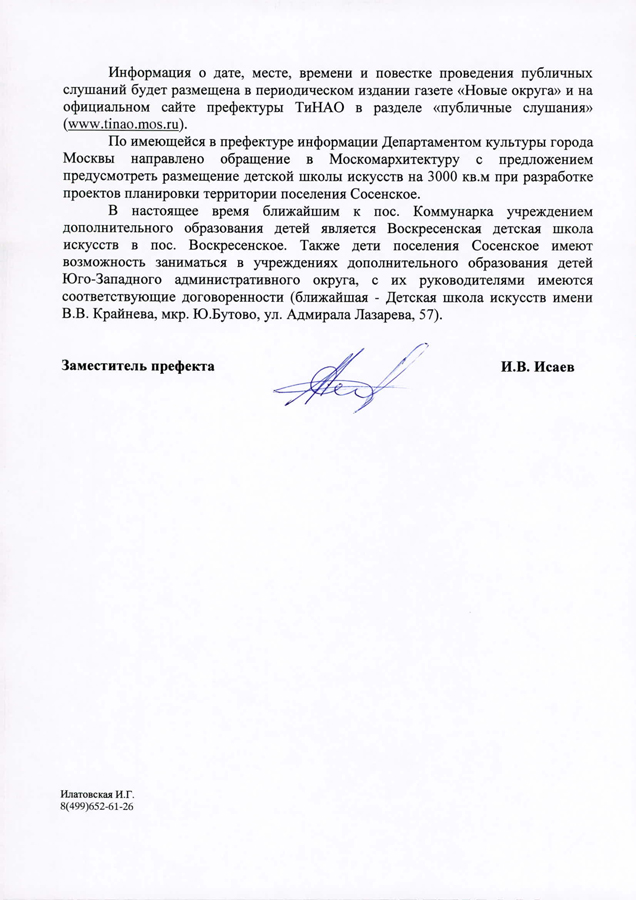 Информация о дате, месте, времени и повестке проведения публичных слушаний будет размещена в периодическом издании газете «Новые округа» и на официальном сайте префектуры ТиНАО в разделе «публичные слушания» (www.tinao.mos.ru).

По имеющейся в префектуре информации Департаментом культуры города Москвы направлено обращение в Москомархитектуру с предложением предусмотреть размещение детской школы искусств на 3000 кв.м при разработке проектов планировки территории поселения Сосенское.

В настоящее время ближайшим к пос. Коммунарка учреждением дополнительного образования детей является Воскресенская детская школа искусств в пос. Воскресенское. Также дети поселения Сосенское имеют возможность заниматься в учреждениях дополнительного образования детей Юго-Западного административного округа, с их руководителями имеются соответствующие договоренности (ближайшая - Детская школа искусств имени В.В. Крайнева, мкр. Ю.Бутово, ул. Адмирала Лазарева, 57).

Заместитель префекта

И.В. Исаев

Илатовская И.Г.
8(499)652-61-26